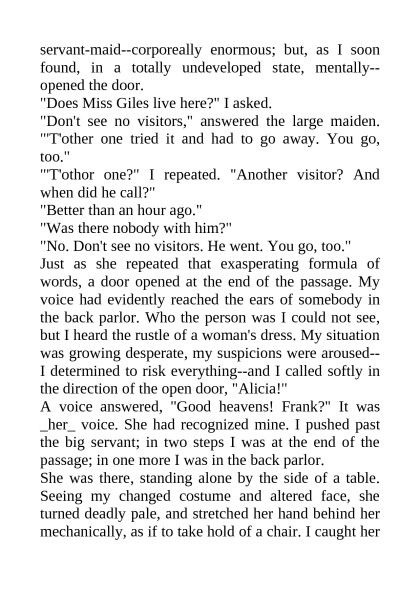 servant-maid--corporeally enormous; but, as I soon found, in a totally undeveloped state, mentally--opened the door.
"Does Miss Giles live here?" I asked.
"Don't see no visitors," answered the large maiden. "'T'other one tried it and had to go away. You go, too."
"'T'othor one?" I repeated. "Another visitor? And when did he call?"
"Better than an hour ago."
"Was there nobody with him?"
"No. Don't see no visitors. He went. You go, too."
Just as she repeated that exasperating formula of words, a door opened at the end of the passage. My voice had evidently reached the ears of somebody in the back parlor. Who the person was I could not see, but I heard the rustle of a woman's dress. My situation was growing desperate, my suspicions were aroused--I determined to risk everything--and I called softly in the direction of the open door, "Alicia!"
A voice answered, "Good heavens! Frank?" It was _her_ voice. She had recognized mine. I pushed past the big servant; in two steps I was at the end of the passage; in one more I was in the back parlor.
She was there, standing alone by the side of a table. Seeing my changed costume and altered face, she turned deadly pale, and stretched her hand behind her mechanically, as if to take hold of a chair. I caught her